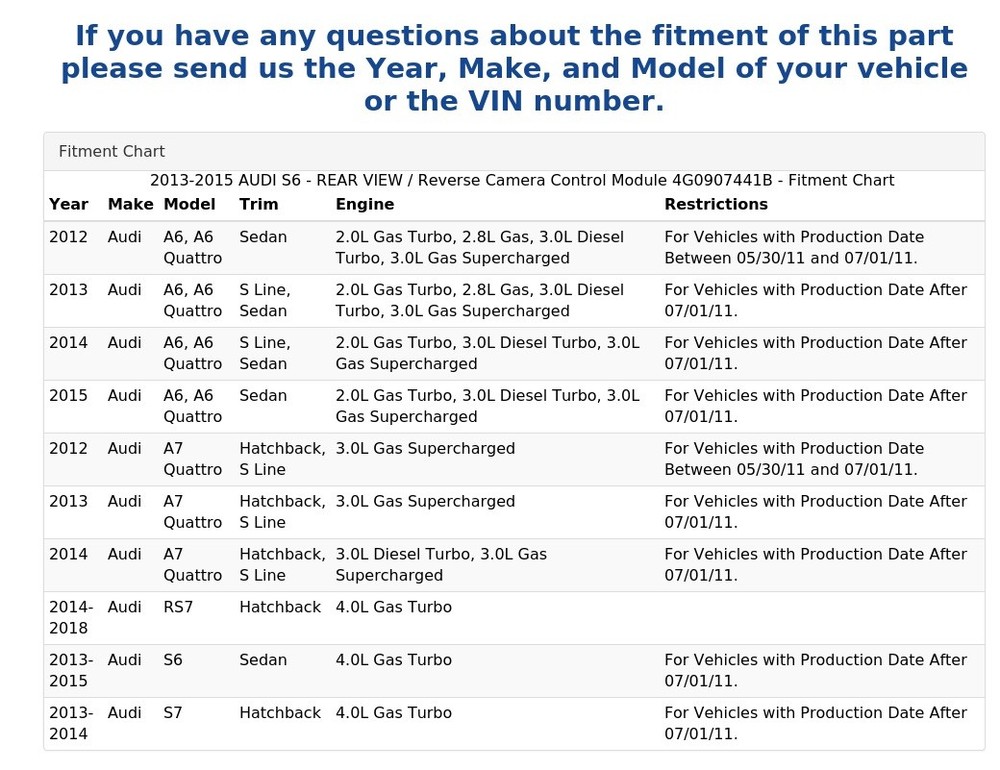 If you have any questions about the fitment of this part please send us the Year, Make, and Model of your vehicle or the VIN number.

Fitment Chart

2013-2015 AUDI S6 - REAR VIEW / Reverse Camera Control Module 4G0907441B - Fitment Chart

| Year | Make | Model | Trim | Engine | Restrictions |
|---|---|---|---|---|---|
| 2012 | Audi | A6, A6 Quattro | Sedan | 2.0L Gas Turbo, 2.8L Gas, 3.0L Diesel Turbo, 3.0L Gas Supercharged | For Vehicles with Production Date Between 05/30/11 and 07/01/11. |
| 2013 | Audi | A6, A6 Quattro | S Line, Sedan | 2.0L Gas Turbo, 2.8L Gas, 3.0L Diesel Turbo, 3.0L Gas Supercharged | For Vehicles with Production Date After 07/01/11. |
| 2014 | Audi | A6, A6 Quattro | S Line, Sedan | 2.0L Gas Turbo, 3.0L Diesel Turbo, 3.0L Gas Supercharged | For Vehicles with Production Date After 07/01/11. |
| 2015 | Audi | A6, A6 Quattro | Sedan | 2.0L Gas Turbo, 3.0L Diesel Turbo, 3.0L Gas Supercharged | For Vehicles with Production Date After 07/01/11. |
| 2012 | Audi | A7 Quattro | Hatchback, S Line | 3.0L Gas Supercharged | For Vehicles with Production Date Between 05/30/11 and 07/01/11. |
| 2013 | Audi | A7 Quattro | Hatchback, S Line | 3.0L Gas Supercharged | For Vehicles with Production Date After 07/01/11. |
| 2014 | Audi | A7 Quattro | Hatchback, S Line | 3.0L Diesel Turbo, 3.0L Gas Supercharged | For Vehicles with Production Date After 07/01/11. |
| 2014-2018 | Audi | RS7 | Hatchback | 4.0L Gas Turbo | |
| 2013-2015 | Audi | S6 | Sedan | 4.0L Gas Turbo | For Vehicles with Production Date After 07/01/11. |
| 2013-2014 | Audi | S7 | Hatchback | 4.0L Gas Turbo | For Vehicles with Production Date After 07/01/11. |